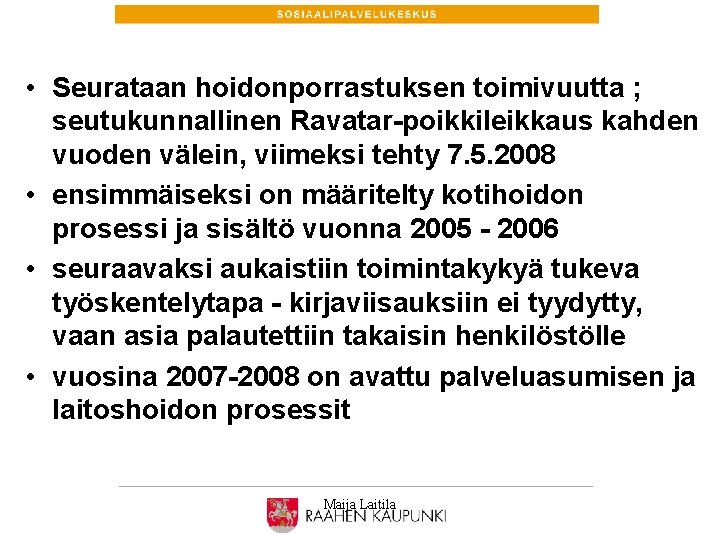 SOSIAALIPALVELUKESKUS

• Seurataan hoidonporrastuksen toimivuutta ; seutukunnallinen Ravatar-poikkileikkaus kahden vuoden välein, viimeksi tehty 7.5.2008

• ensimmäiseksi on määritelty kotihoidon prosessi ja sisältö vuonna 2005 - 2006

• seuraavaksi aukaistiin toimintakykyä tukeva työskentelytapa - kirjaviisauksiin ei tyydytty, vaan asia palautettiin takaisin henkilöstölle

• vuosina 2007-2008 on avattu palveluasumisen ja laitoshoidon prosessit

Maija Laitila
RAAHEN KAUPUNKI